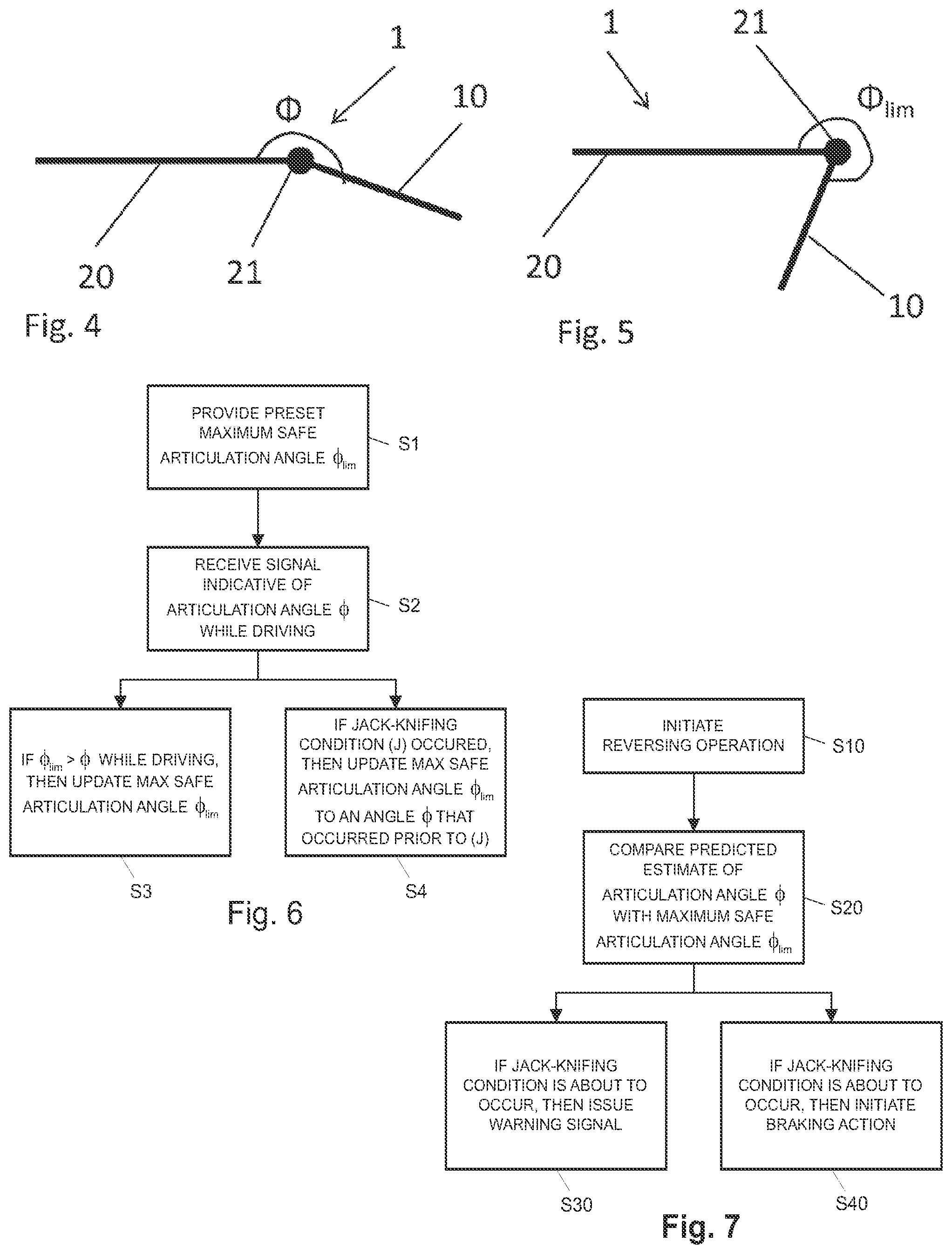 1

$\Phi$

10

20

21

Fig. 4

1

21

$\Phi_{lim}$

20

10

Fig. 5

PROVIDE PRESET MAXIMUM SAFE ARTICULATION ANGLE $\phi_{lim}$

S1

RECEIVE SIGNAL INDICATIVE OF ARTICULATION ANGLE $\phi$ WHILE DRIVING

S2

IF $\phi_{lim} > \phi$ WHILE DRIVING, THEN UPDATE MAX SAFE ARTICULATION ANGLE $\phi_{lim}$

S3

IF JACK-KNIFING CONDITION (J) OCCURED, THEN UPDATE MAX SAFE ARTICULATION ANGLE $\phi_{lim}$ TO AN ANGLE $\phi$ THAT OCCURRED PRIOR TO (J)

S4

Fig. 6

INITIATE REVERSING OPERATION

S10

COMPARE PREDICTED ESTIMATE OF ARTICULATION ANGLE $\phi$ WITH MAXIMUM SAFE ARTICULATION ANGLE $\phi_{lim}$

S20

IF JACK-KNIFING CONDITION IS ABOUT TO OCCUR, THEN ISSUE WARNING SIGNAL

S30

IF JACK-KNIFING CONDITION IS ABOUT TO OCCUR, THEN INITIATE BRAKING ACTION

S40

Fig. 7